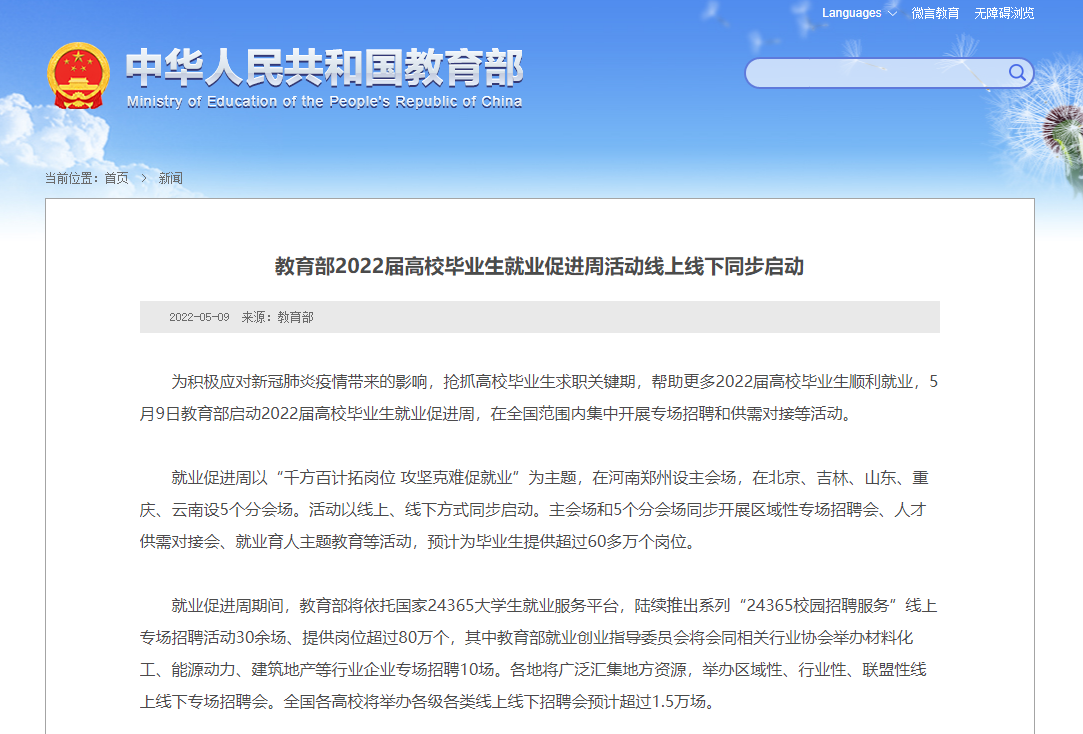 Languages 微言教育 无障碍浏览

中华人民共和国教育部
Ministry of Education of the People's Republic of China

当前位置：首页 > 新闻

教育部2022届高校毕业生就业促进周活动线上线下同步启动

2022-05-09 来源：教育部

为积极应对新冠肺炎疫情带来的影响，抢抓高校毕业生求职关键期，帮助更多2022届高校毕业生顺利就业，5月9日教育部启动2022届高校毕业生就业促进周，在全国范围内集中开展专场招聘和供需对接等活动。

就业促进周以“千方百计拓岗位 攻坚克难促就业”为主题，在河南郑州设主会场，在北京、吉林、山东、重庆、云南设5个分会场。活动以线上、线下方式同步启动。主会场和5个分会场同步开展区域性专场招聘会、人才供需对接会、就业育人主题教育等活动，预计为毕业生提供超过60多万个岗位。

就业促进周期间，教育部将依托国家24365大学生就业服务平台，陆续推出系列“24365校园招聘服务”线上专场招聘活动30余场、提供岗位超过80万个，其中教育部就业创业指导委员会将会同相关行业协会举办材料化工、能源动力、建筑地产等行业企业专场招聘10场。各地将广泛汇集地方资源，举办区域性、行业性、联盟性线上线下专场招聘会。全国各高校将举办各级各类线上线下招聘会预计超过1.5万场。